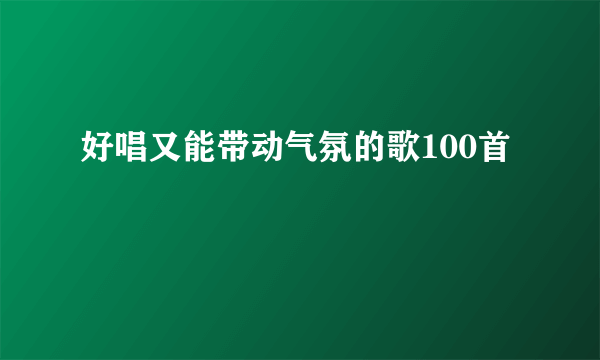 好唱又能带动气氛的歌100首